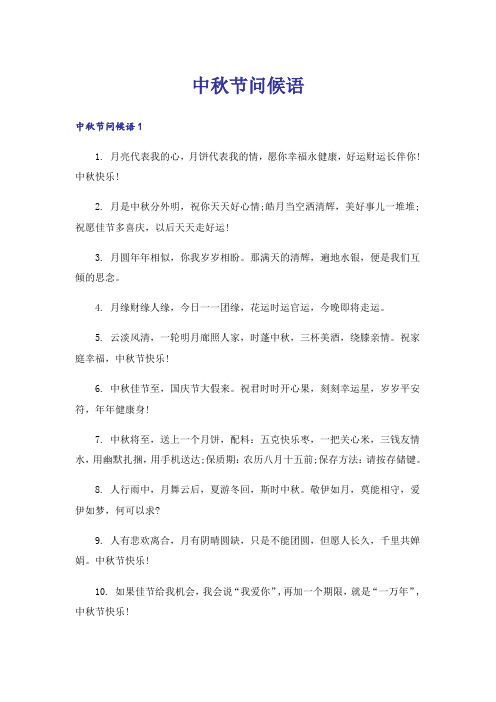 中秋节问候语

中秋节问候语1

1. 月亮代表我的心，月饼代表我的情，愿你幸福永健康，好运财运长伴你！中秋快乐！

2. 月是中秋分外明，祝你天天好心情；皓月当空洒清辉，美好事儿一堆堆；祝愿佳节多喜庆，以后天天走好运！

3. 月圆年年相似，你我岁岁相盼。那满天的清辉，遍地水银，便是我们互倾的思念。

4. 月缘财缘人缘，今日一一团缘，花运时运官运，今晚即将走运。

5. 云淡风清，一轮明月廊照人家，时逢中秋，三杯美酒，绕膝亲情。祝家庭幸福，中秋节快乐！

6. 中秋佳节至，国庆节大假来。祝君时时开心果，刻刻幸运星，岁岁平安符，年年健康身！

7. 中秋将至，送上一个月饼，配料：五克快乐枣，一把关心米，三钱友情水，用幽默扎捆，用手机送达；保质期：农历八月十五前；保存方法：请按存储键。

8. 人行雨中，月舞云后，夏游冬回，斯时中秋。敬伊如月，莫能相守，爱伊如梦，何可以求？

9. 人有悲欢离合，月有阴晴圆缺，只是不能团圆，但愿人长久，千里共婵娟。中秋节快乐！

10. 如果佳节给我机会，我会说“我爱你”，再加一个期限，就是“一万年”，中秋节快乐！